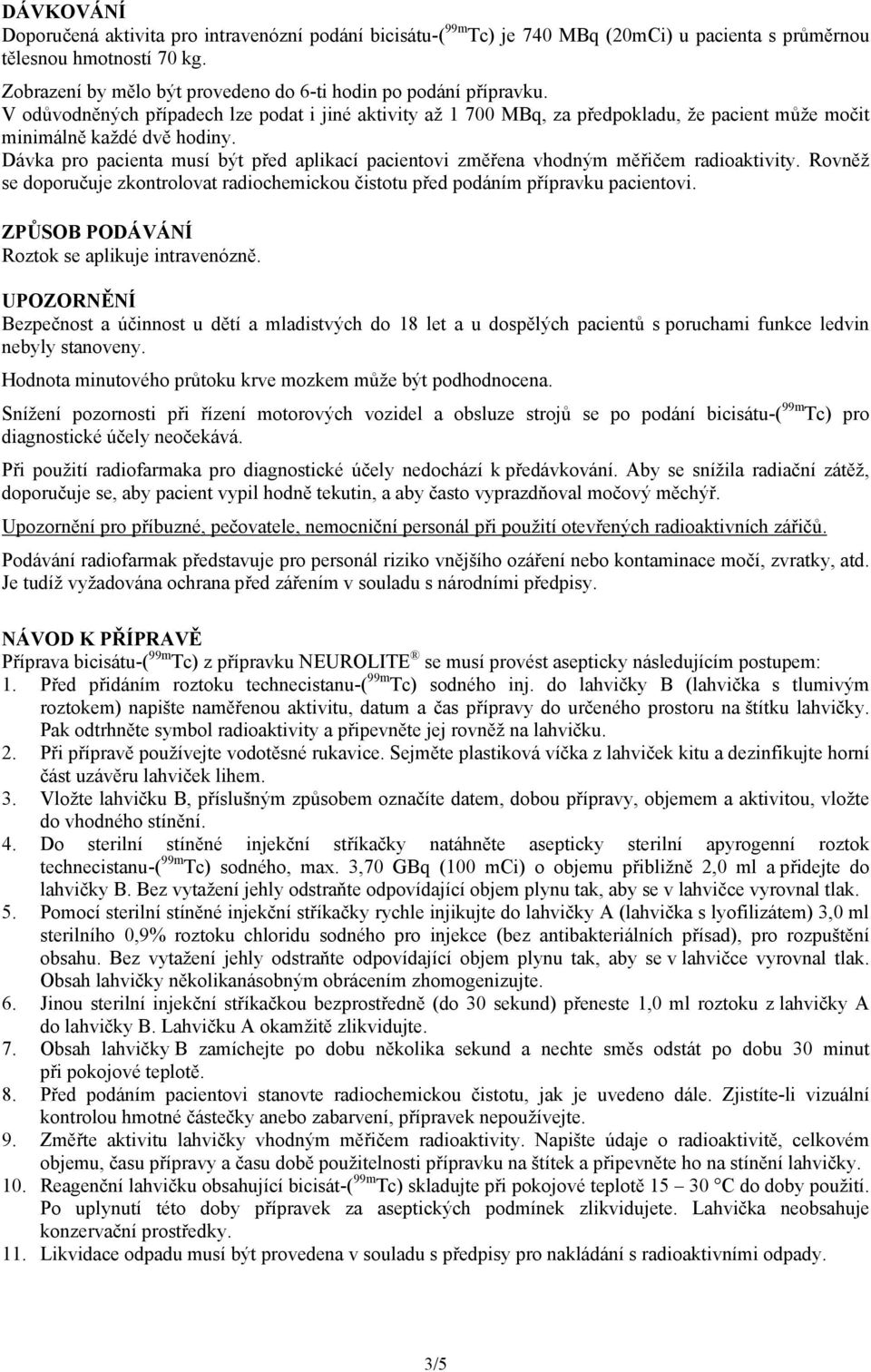 DÁVKOVÁNÍ
Doporučená aktivita pro intravenózní podání bicisátu-($^{99m}$Tc) je 740 MBq (20mCi) u pacienta s průměrnou tělesnou hmotností 70 kg.

Zobrazení by mělo být provedeno do 6-ti hodin po podání přípravku.
V odůvodněných případech lze podat i jiné aktivity až 1 700 MBq, za předpokladu, že pacient může močit minimálně každé dvě hodiny.
Dávka pro pacienta musí být před aplikací pacientovi změřena vhodným měřičem radioaktivity. Rovněž se doporučuje zkontrolovat radiochemickou čistotu před podáním přípravku pacientovi.

ZPŮSOB PODÁVÁNÍ
Roztok se aplikuje intravenózně.

UPOZORNĚNÍ
Bezpečnost a účinnost u dětí a mladistvých do 18 let a u dospělých pacientů s poruchami funkce ledvin nebyly stanoveny.

Hodnota minutového průtoku krve mozkem může být podhodnocena.

Snížení pozornosti při řízení motorových vozidel a obsluze strojů se po podání bicisátu-($^{99m}$Tc) pro diagnostické účely neočekává.

Při použití radiofarmaka pro diagnostické účely nedochází k předávkování. Aby se snížila radiační zátěž, doporučuje se, aby pacient vypil hodně tekutin, a aby často vyprazdňoval močový měchýř.

Upozornění pro příbuzné, pečovatele, nemocniční personál při použití otevřených radioaktivních zářičů.

Podávání radiofarmak představuje pro personál riziko vnějšího ozáření nebo kontaminace močí, zvratky, atd. Je tudíž vyžadována ochrana před zářením v souladu s národními předpisy.

NÁVOD K PŘÍPRAVĚ
Příprava bicisátu-($^{99m}$Tc) z přípravku NEUROLITE ® se musí provést asepticky následujícím postupem:
1. Před přidáním roztoku technecistanu-($^{99m}$Tc) sodného inj. do lahvičky B (lahvička s tlumivým roztokem) napište naměřenou aktivitu, datum a čas přípravy do určeného prostoru na štítku lahvičky. Pak odtrhněte symbol radioaktivity a připevněte jej rovněž na lahvičku.
2. Při přípravě používejte vodotěsné rukavice. Sejměte plastiková víčka z lahviček kitu a dezinfikujte horní část uzávěru lahviček lihem.
3. Vložte lahvičku B, příslušným způsobem označíte datem, dobou přípravy, objemem a aktivitou, vložte do vhodného stínění.
4. Do sterilní stíněné injekční stříkačky natáhněte asepticky sterilní apyrogenní roztok technecistanu-($^{99m}$Tc) sodného, max. 3,70 GBq (100 mCi) o objemu přibližně 2,0 ml a přidejte do lahvičky B. Bez vytažení jehly odstraňte odpovídající objem plynu tak, aby se v lahvičce vyrovnal tlak.
5. Pomocí sterilní stíněné injekční stříkačky rychle injikujte do lahvičky A (lahvička s lyofilizátem) 3,0 ml sterilního 0,9% roztoku chloridu sodného pro injekce (bez antibakteriálních přísad), pro rozpuštění obsahu. Bez vytažení jehly odstraňte odpovídající objem plynu tak, aby se v lahvičce vyrovnal tlak. Obsah lahvičky několikanásobným obrácením zhomogenizujte.
6. Jinou sterilní injekční stříkačkou bezprostředně (do 30 sekund) přeneste 1,0 ml roztoku z lahvičky A do lahvičky B. Lahvičku A okamžitě zlikvidujte.
7. Obsah lahvičky B zamíchejte po dobu několika sekund a nechte směs odstát po dobu 30 minut při pokojové teplotě.
8. Před podáním pacientovi stanovte radiochemickou čistotu, jak je uvedeno dále. Zjistíte-li vizuální kontrolou hmotné částečky anebo zabarvení, přípravek nepoužívejte.
9. Změřte aktivitu lahvičky vhodným měřičem radioaktivity. Napište údaje o radioaktivitě, celkovém objemu, času přípravy a času době použitelnosti přípravku na štítek a připevněte ho na stínění lahvičky.
10. Reagenční lahvičku obsahující bicisát-($^{99m}$Tc) skladujte při pokojové teplotě 15 – 30 °C do doby použití. Po uplynutí této doby přípravek za aseptických podmínek zlikvidujete. Lahvička neobsahuje konzervační prostředky.
11. Likvidace odpadu musí být provedena v souladu s předpisy pro nakládání s radioaktivními odpady.

3/5